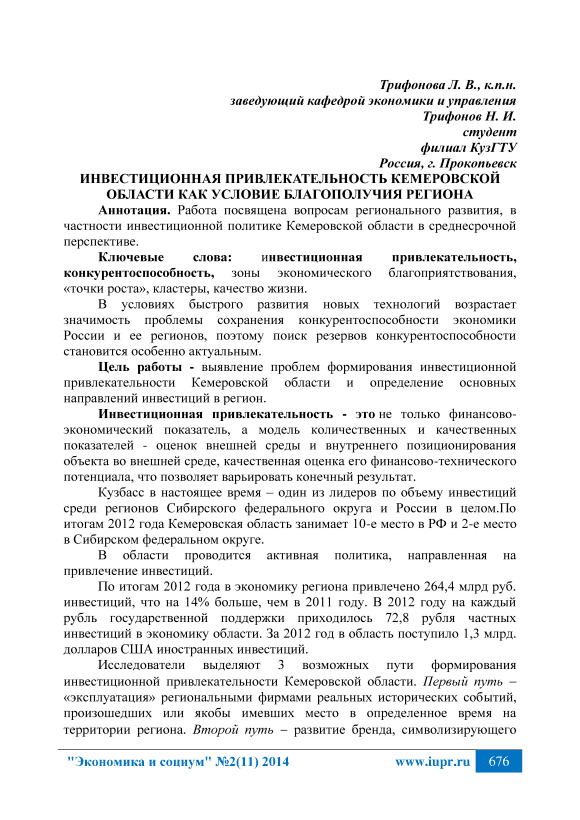 Трифонова Л. В., к.п.н.
заведующий кафедрой экономики и управления
Трифонов Н. И.
студент
филиал КузГТУ
Россия, г. Прокопьевск

ИНВЕСТИЦИОННАЯ ПРИВЛЕКАТЕЛЬНОСТЬ КЕМЕРОВСКОЙ ОБЛАСТИ КАК УСЛОВИЕ БЛАГОПОЛУЧИЯ РЕГИОНА

Аннотация. Работа посвящена вопросам регионального развития, в частности инвестиционной политике Кемеровской области в среднесрочной перспективе.

Ключевые слова: инвестиционная привлекательность, конкурентоспособность, зоны экономического благоприятствования, «точки роста», кластеры, качество жизни.

В условиях быстрого развития новых технологий возрастает значимость проблемы сохранения конкурентоспособности экономики России и ее регионов, поэтому поиск резервов конкурентоспособности становится особенно актуальным.

Цель работы - выявление проблем формирования инвестиционной привлекательности Кемеровской области и определение основных направлений инвестиций в регион.

Инвестиционная привлекательность - это не только финансово-экономический показатель, а модель количественных и качественных показателей - оценок внешней среды и внутреннего позиционирования объекта во внешней среде, качественная оценка его финансово-технического потенциала, что позволяет варьировать конечный результат.

Кузбасс в настоящее время – один из лидеров по объему инвестиций среди регионов Сибирского федерального округа и России в целом.По итогам 2012 года Кемеровская область занимает 10-е место в РФ и 2-е место в Сибирском федеральном округе.

В области проводится активная политика, направленная на привлечение инвестиций.

По итогам 2012 года в экономику региона привлечено 264,4 млрд руб. инвестиций, что на 14% больше, чем в 2011 году. В 2012 году на каждый рубль государственной поддержки приходилось 72,8 рубля частных инвестиций в экономику области. За 2012 год в область поступило 1,3 млрд. долларов США иностранных инвестиций.

Исследователи выделяют 3 возможных пути формирования инвестиционной привлекательности Кемеровской области. Первый путь – «эксплуатация» региональными фирмами реальных исторических событий, произошедших или якобы имевших место в определенное время на территории региона. Второй путь – развитие бренда, символизирующего

"Экономика и социум" №2(11) 2014 www.iupr.ru 676